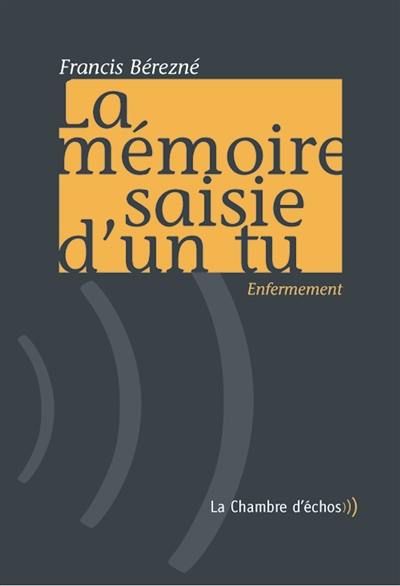 Francis Bérezné

La mémoire saisie d'un tu

Enfermement

La Chambre d'échos)))